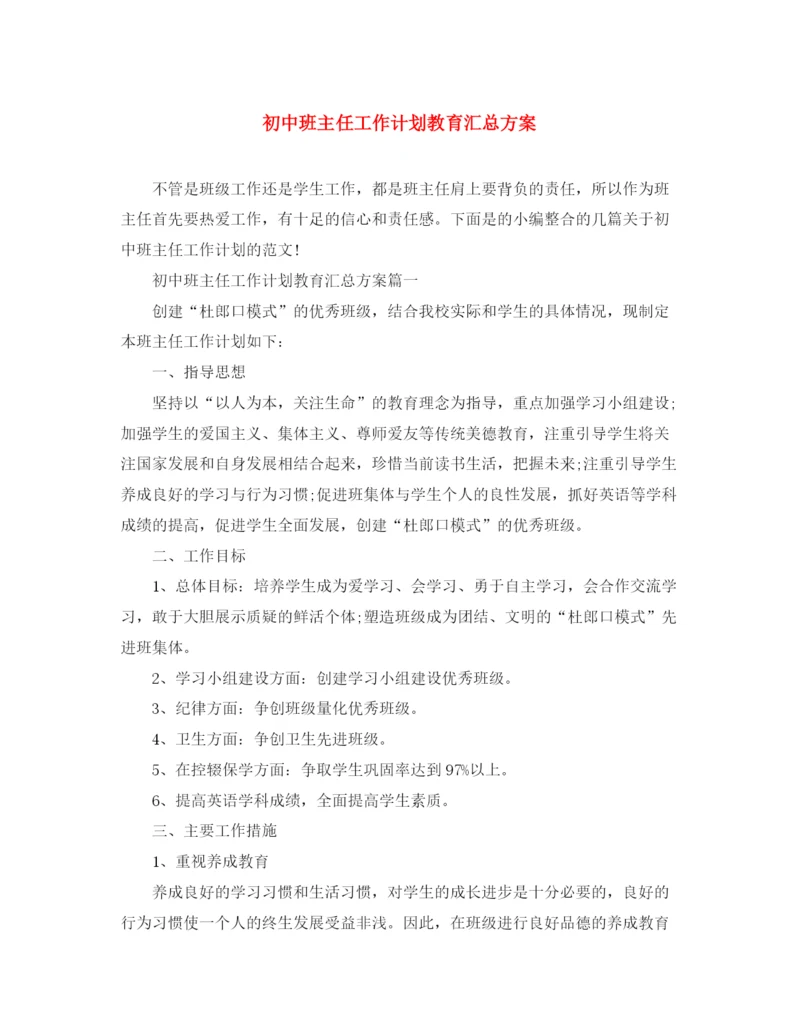 初中班主任工作计划教育汇总方案

不管是班级工作还是学生工作，都是班主任肩上要背负的责任，所以作为班主任首先要热爱工作，有十足的信心和责任感。下面是的小编整合的几篇关于初中班主任工作计划的范文!

初中班主任工作计划教育汇总方案篇一

创建“杜郎口模式”的优秀班级，结合我校实际和学生的具体情况，现制定本班主任工作计划如下：

一、指导思想

坚持以“以人为本，关注生命”的教育理念为指导，重点加强学习小组建设;加强学生的爱国主义、集体主义、尊师爱友等传统美德教育，注重引导学生将关注国家发展和自身发展相结合起来，珍惜当前读书生活，把握未来;注重引导学生养成良好的学习与行为习惯;促进班集体与学生个人的良性发展，抓好英语等学科成绩的提高，促进学生全面发展，创建“杜郎口模式”的优秀班级。

二、工作目标

1、总体目标：培养学生成为爱学习、会学习、勇于自主学习，会合作交流学习，敢于大胆展示质疑的鲜活个体;塑造班级成为团结、文明的“杜郎口模式”先进班集体。

2、学习小组建设方面：创建学习小组建设优秀班级。

3、纪律方面：争创班级量化优秀班级。

4、卫生方面：争创卫生先进班级。

5、在控辍保学方面：争取学生巩固率达到97%以上。

6、提高英语学科成绩，全面提高学生素质。

三、主要工作措施

1、重视养成教育

养成良好的学习习惯和生活习惯，对学生的成长进步是十分必要的，良好的行为习惯使一个人的终生发展受益非浅。因此，在班级进行良好品德的养成教育